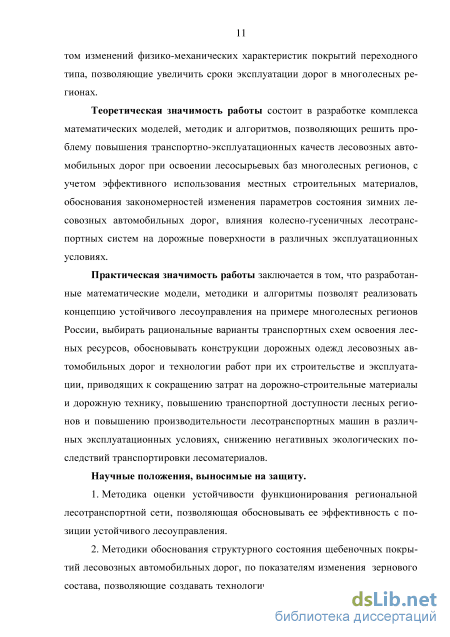 11

том изменений физико-механических характеристик покрытий переходного типа, позволяющие увеличить сроки эксплуатации дорог в многолесных регионах.

Теоретическая значимость работы состоит в разработке комплекса математических моделей, методик и алгоритмов, позволяющих решить проблему повышения транспортно-эксплуатационных качеств лесовозных автомобильных дорог при освоении лесосырьевых баз многолесных регионов, с учетом эффективного использования местных строительных материалов, обоснования закономерностей изменения параметров состояния зимних лесовозных автомобильных дорог, влияния колесно-гусеничных лесотранспортных систем на дорожные поверхности в различных эксплуатационных условиях.

Практическая значимость работы заключается в том, что разработанные математические модели, методики и алгоритмы позволят реализовать концепцию устойчивого лесоуправления на примере многолесных регионов России, выбирать рациональные варианты транспортных схем освоения лесных ресурсов, обосновывать конструкции дорожных одежд лесовозных автомобильных дорог и технологии работ при их строительстве и эксплуатации, приводящих к сокращению затрат на дорожно-строительные материалы и дорожную технику, повышению транспортной доступности лесных регионов и повышению производительности лесотранспортных машин в различных эксплуатационных условиях, снижению негативных экологических последствий транспортировки лесоматериалов.

Научные положения, выносимые на защиту.

1. Методика оценки устойчивости функционирования региональной лесотранспортной сети, позволяющая обосновывать ее эффективность с позиции устойчивого лесоуправления.

2. Методики обоснования структурного состояния щебеночных покрытий лесовозных автомобильных дорог, по показателям изменения зернового состава, позволяющие создавать технологи

dsLib.net
библиотека диссертаций